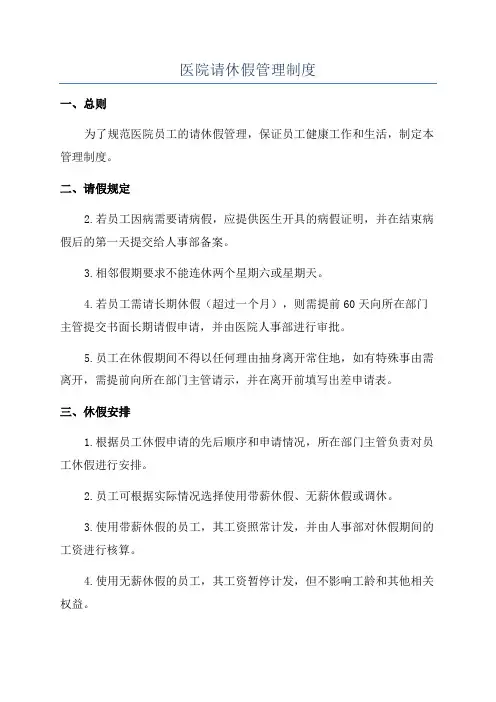 医院请休假管理制度

一、总则

为了规范医院员工的请休假管理，保证员工健康工作和生活，制定本管理制度。

二、请假规定

2.若员工因病需要请病假，应提供医生开具的病假证明，并在结束病假后的第一天提交给人事部备案。

3.相邻假期要求不能连休两个星期六或星期天。

4.若员工需请长期休假（超过一个月），则需提前60天向所在部门主管提交书面长期请假申请，并由医院人事部进行审批。

5.员工在休假期间不得以任何理由抽身离开常住地，如有特殊事由需离开，需提前向所在部门主管请示，并在离开前填写出差申请表。

三、休假安排

1.根据员工休假申请的先后顺序和申请情况，所在部门主管负责对员工休假进行安排。

2.员工可根据实际情况选择使用带薪休假、无薪休假或调休。

3.使用带薪休假的员工，其工资照常计发，并由人事部对休假期间的工资进行核算。

4.使用无薪休假的员工，其工资暂停计发，但不影响工龄和其他相关权益。